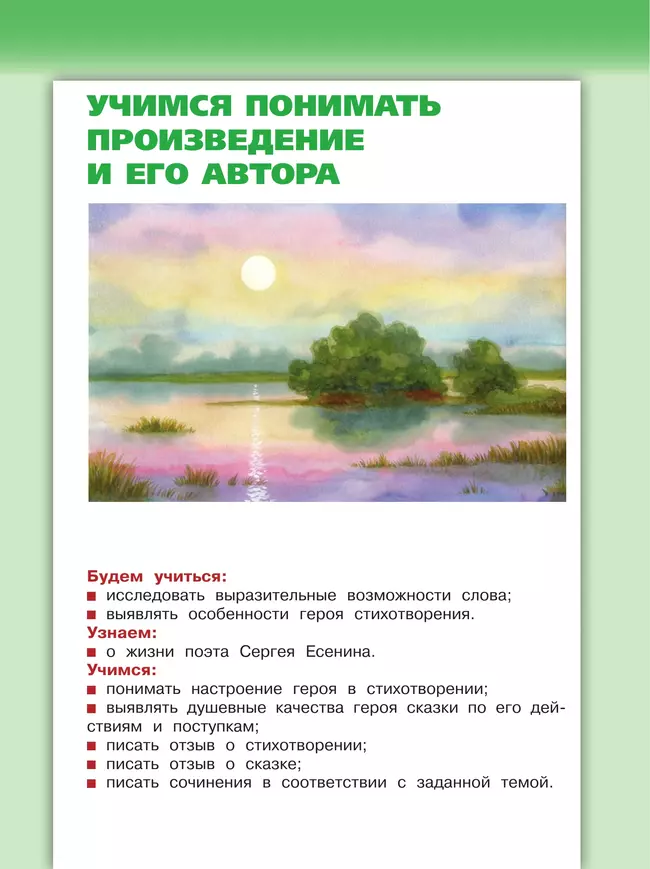 УЧИМСЯ ПОНИМАТЬ ПРОИЗВЕДЕНИЕ И ЕГО АВТОРА

Будем учиться:
■ исследовать выразительные возможности слова;
■ выявлять особенности героя стихотворения.
Узнаем:
■ о жизни поэта Сергея Есенина.
Учимся:
■ понимать настроение героя в стихотворении;
■ выявлять душевные качества героя сказки по его действиям и поступкам;
■ писать отзыв о стихотворении;
■ писать отзыв о сказке;
■ писать сочинения в соответствии с заданной темой.